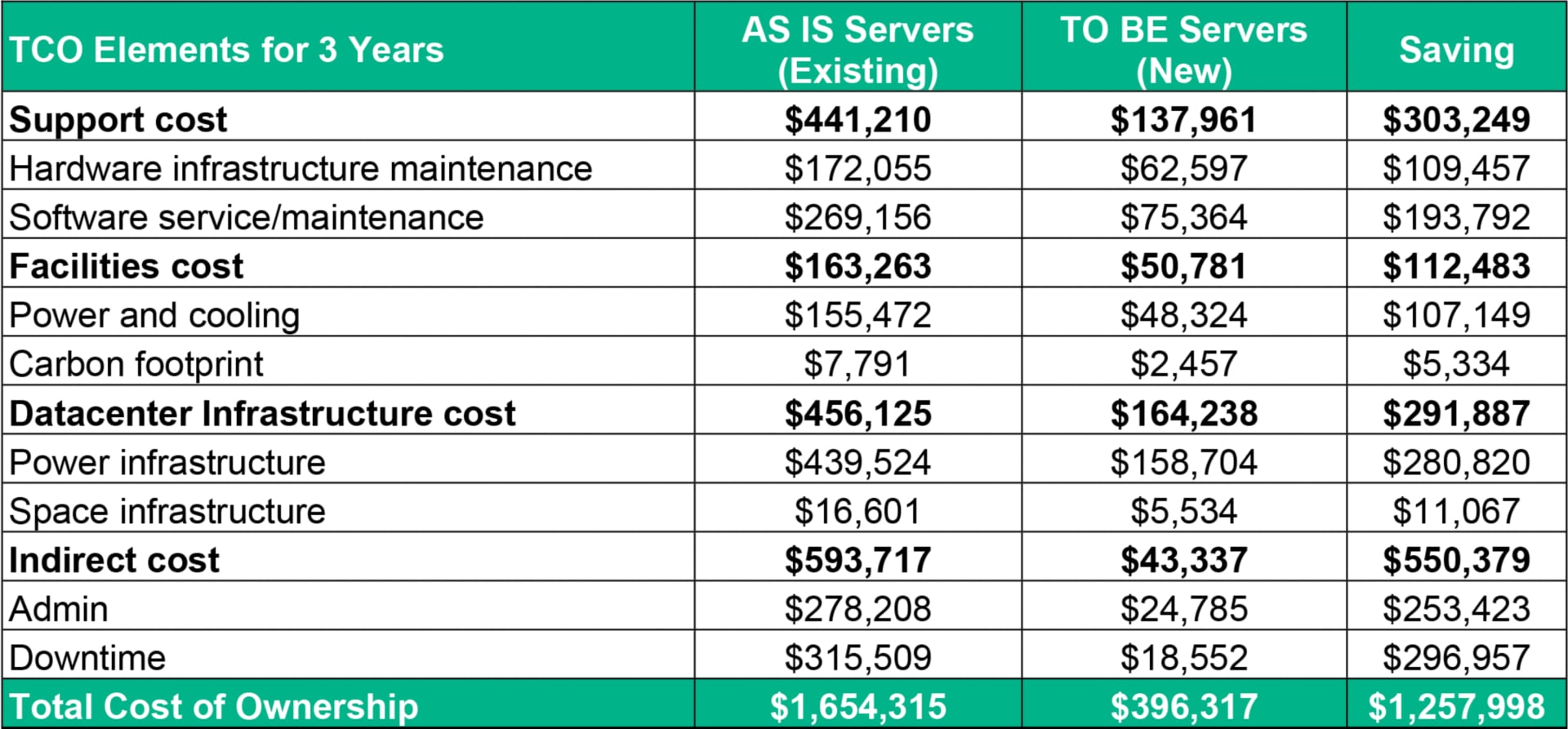 | TCO Elements for 3 Years | AS IS Servers (Existing) | TO BE Servers (New) | Saving |
|---|---|---|---|
| **Support cost** | **\$441,210** | **\$137,961** | **\$303,249** |
| Hardware infrastructure maintenance | \$172,055 | \$62,597 | \$109,457 |
| Software service/maintenance | \$269,156 | \$75,364 | \$193,792 |
| **Facilities cost** | **\$163,263** | **\$50,781** | **\$112,483** |
| Power and cooling | \$155,472 | \$48,324 | \$107,149 |
| Carbon footprint | \$7,791 | \$2,457 | \$5,334 |
| **Datacenter Infrastructure cost** | **\$456,125** | **\$164,238** | **\$291,887** |
| Power infrastructure | \$439,524 | \$158,704 | \$280,820 |
| Space infrastructure | \$16,601 | \$5,534 | \$11,067 |
| **Indirect cost** | **\$593,717** | **\$43,337** | **\$550,379** |
| Admin | \$278,208 | \$24,785 | \$253,423 |
| Downtime | \$315,509 | \$18,552 | \$296,957 |
| Total Cost of Ownership | \$1,654,315 | \$396,317 | \$1,257,998 |